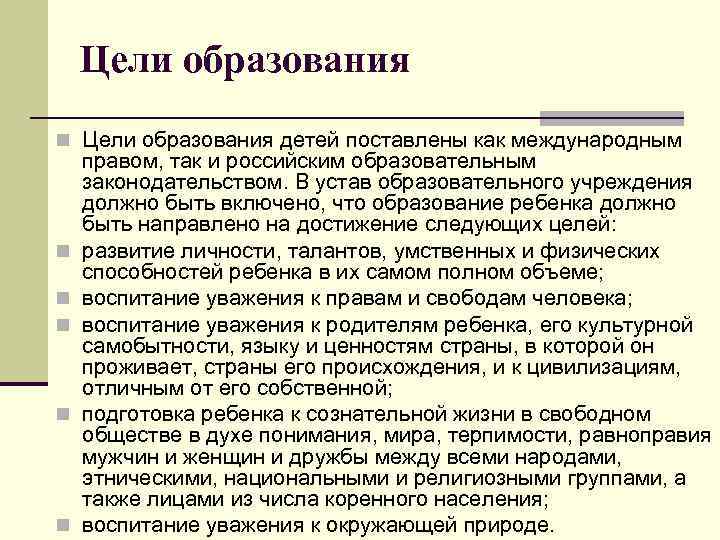 Цели образования

Цели образования детей поставлены как международным правом, так и российским образовательным законодательством. В устав образовательного учреждения должно быть включено, что образование ребенка должно быть направлено на достижение следующих целей:

развитие личности, талантов, умственных и физических способностей ребенка в их самом полном объеме;

воспитание уважения к правам и свободам человека;

воспитание уважения к родителям ребенка, его культурной самобытности, языку и ценностям страны, в которой он проживает, страны его происхождения, и к цивилизациям, отличным от его собственной;

подготовка ребенка к сознательной жизни в свободном обществе в духе понимания, мира, терпимости, равноправия мужчин и женщин и дружбы между всеми народами, этническими, национальными и религиозными группами, а также лицами из числа коренного населения;

воспитание уважения к окружающей природе.